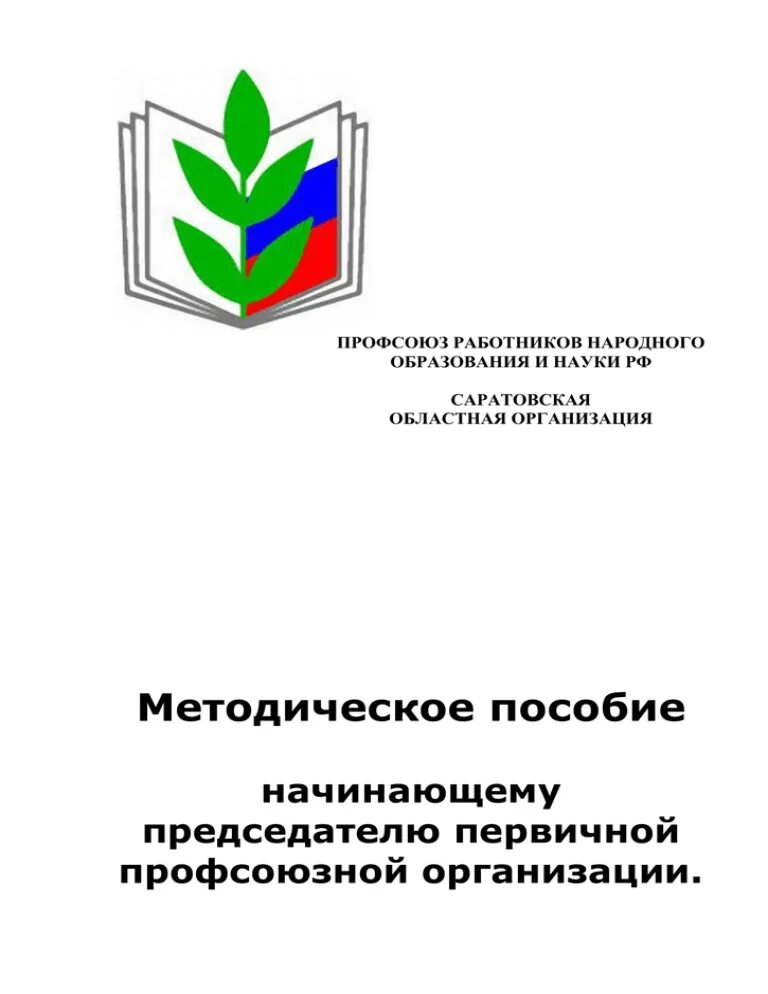 ПРОФСОЮЗ РАБОТНИКОВ НАРОДНОГО ОБРАЗОВАНИЯ И НАУКИ РФ

САРАТОВСКАЯ ОБЛАСТНАЯ ОРГАНИЗАЦИЯ

Методическое пособие

начинающему председателю первичной профсоюзной организации.